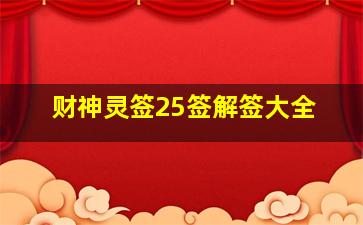 财神灵签25签解签大全